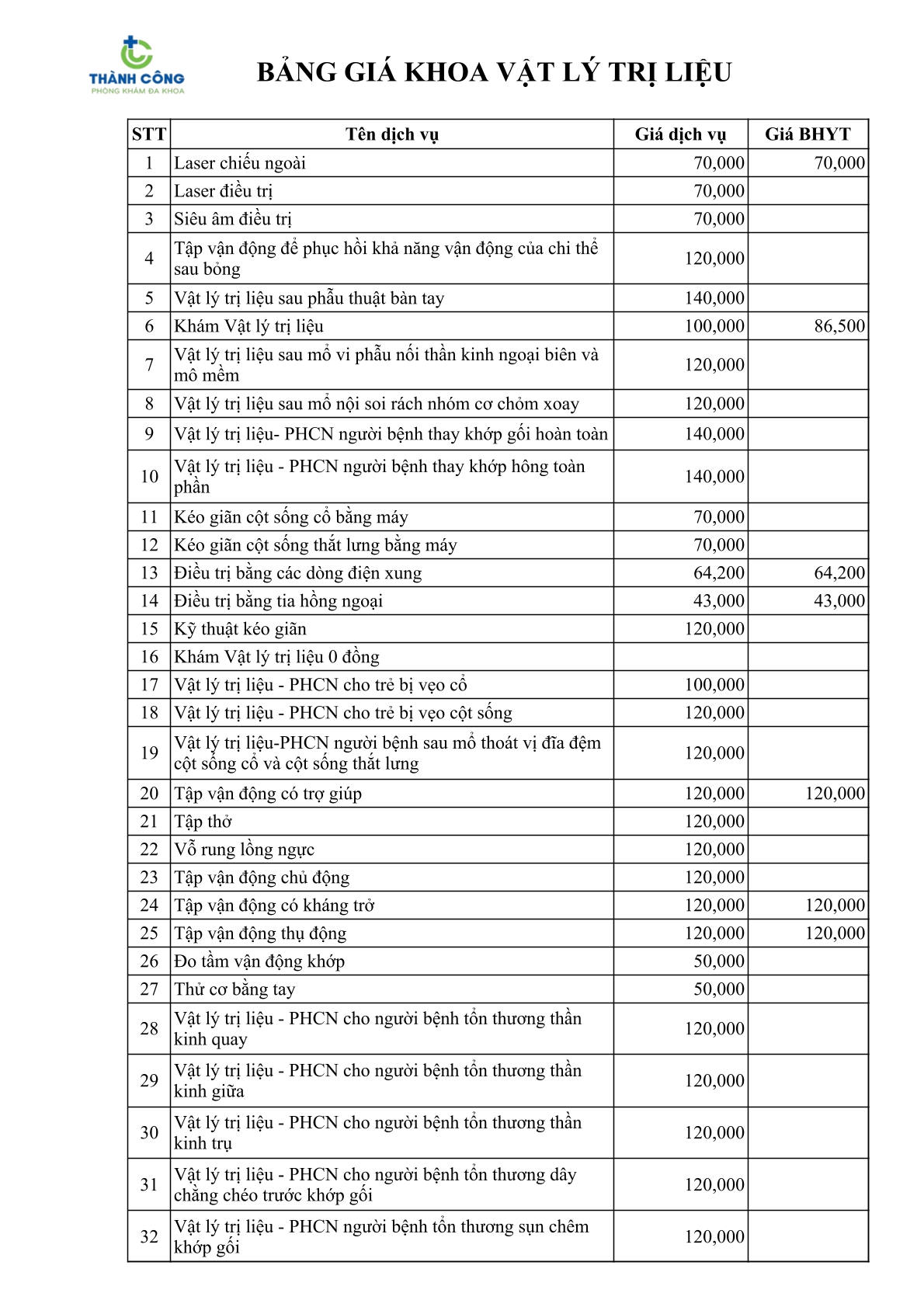 THÀNH CÔNG
PHÒNG KHÁM ĐA KHOA

BẢNG GIÁ KHOA VẬT LÝ TRỊ LIỆU

| STT | Tên dịch vụ | Giá dịch vụ | Giá BHYT |
|---|---|---|---|
| 1 | Laser chiếu ngoài | 70,000 | 70,000 |
| 2 | Laser điều trị | 70,000 | |
| 3 | Siêu âm điều trị | 70,000 | |
| 4 | Tập vận động để phục hồi khả năng vận động của chi thể sau bỏng | 120,000 | |
| 5 | Vật lý trị liệu sau phẫu thuật bàn tay | 140,000 | |
| 6 | Khám Vật lý trị liệu | 100,000 | 86,500 |
| 7 | Vật lý trị liệu sau mổ vi phẫu nối thần kinh ngoại biên và mô mềm | 120,000 | |
| 8 | Vật lý trị liệu sau mổ nội soi rách nhóm cơ chỏm xoay | 120,000 | |
| 9 | Vật lý trị liệu- PHCN người bệnh thay khớp gối hoàn toàn | 140,000 | |
| 10 | Vật lý trị liệu - PHCN người bệnh thay khớp hông toàn phần | 140,000 | |
| 11 | Kéo giãn cột sống cổ bằng máy | 70,000 | |
| 12 | Kéo giãn cột sống thắt lưng bằng máy | 70,000 | |
| 13 | Điều trị bằng các dòng điện xung | 64,200 | 64,200 |
| 14 | Điều trị bằng tia hồng ngoại | 43,000 | 43,000 |
| 15 | Kỹ thuật kéo giãn | 120,000 | |
| 16 | Khám Vật lý trị liệu 0 đồng | | |
| 17 | Vật lý trị liệu - PHCN cho trẻ bị vẹo cổ | 100,000 | |
| 18 | Vật lý trị liệu - PHCN cho trẻ bị vẹo cột sống | 120,000 | |
| 19 | Vật lý trị liệu-PHCN người bệnh sau mổ thoát vị đĩa đệm cột sống cổ và cột sống thắt lưng | 120,000 | |
| 20 | Tập vận động có trợ giúp | 120,000 | 120,000 |
| 21 | Tập thở | 120,000 | |
| 22 | Vỗ rung lồng ngực | 120,000 | |
| 23 | Tập vận động chủ động | 120,000 | |
| 24 | Tập vận động có kháng trở | 120,000 | 120,000 |
| 25 | Tập vận động thụ động | 120,000 | 120,000 |
| 26 | Đo tầm vận động khớp | 50,000 | |
| 27 | Thử cơ bằng tay | 50,000 | |
| 28 | Vật lý trị liệu - PHCN cho người bệnh tổn thương thần kinh quay | 120,000 | |
| 29 | Vật lý trị liệu - PHCN cho người bệnh tổn thương thần kinh giữa | 120,000 | |
| 30 | Vật lý trị liệu - PHCN cho người bệnh tổn thương thần kinh trụ | 120,000 | |
| 31 | Vật lý trị liệu - PHCN cho người bệnh tổn thương dây chằng chéo trước khớp gối | 120,000 | |
| 32 | Vật lý trị liệu - PHCN người bệnh tổn thương sụn chêm khớp gối | 120,000 | |